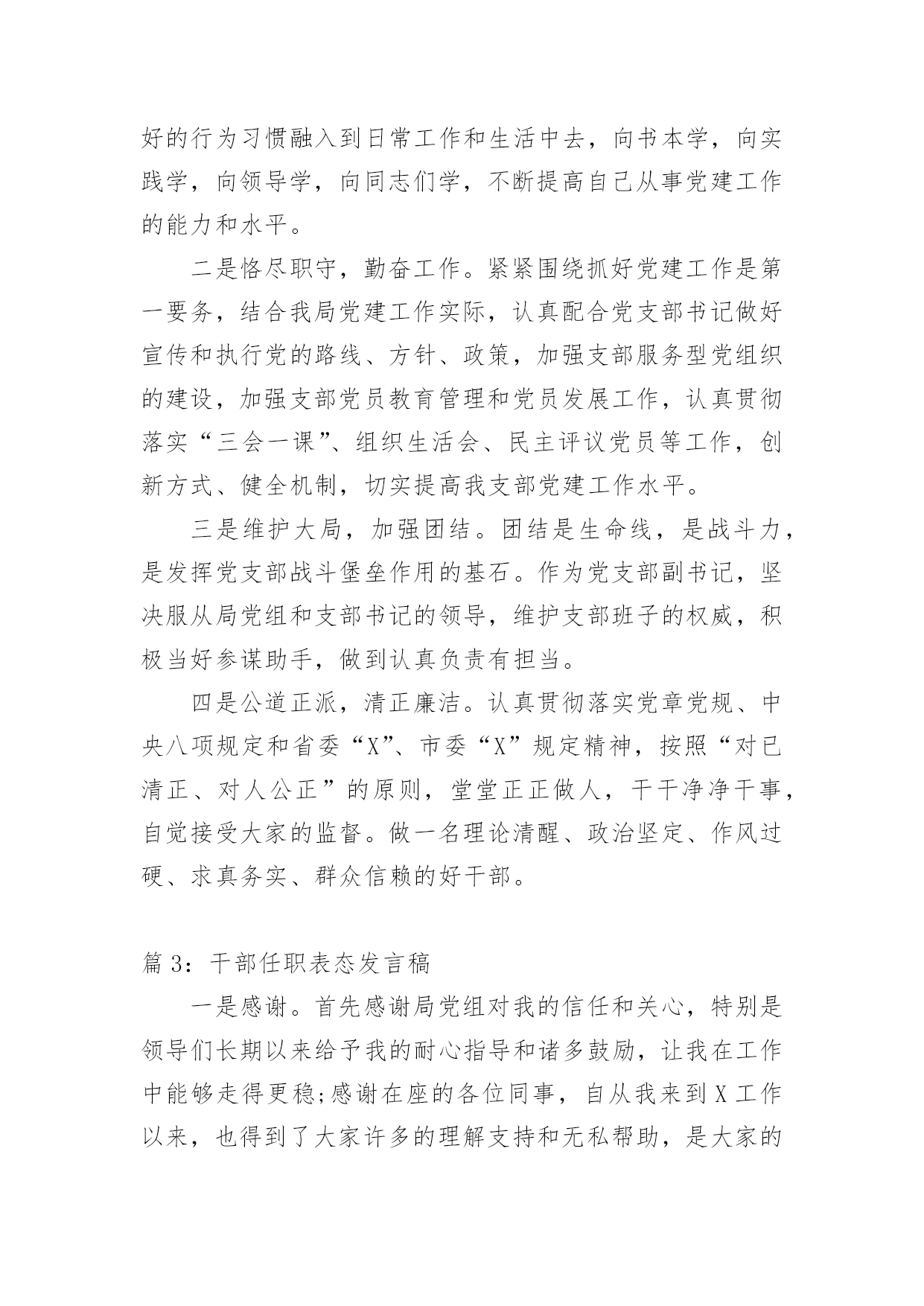 好的行为习惯融入到日常工作和生活中去，向书本学，向实践学，向领导学，向同志们学，不断提高自己从事党建工作的能力和水平。

二是恪尽职守，勤奋工作。紧紧围绕抓好党建工作是第一要务，结合我局党建工作实际，认真配合党支部书记做好宣传和执行党的路线、方针、政策，加强支部服务型党组织的建设，加强支部党员教育管理和党员发展工作，认真贯彻落实“三会一课”、组织生活会、民主评议党员等工作，创新方式、健全机制，切实提高我支部党建工作水平。

三是维护大局，加强团结。团结是生命线，是战斗力，是发挥党支部战斗堡垒作用的基石。作为党支部副书记，坚决服从局党组和支部书记的领导，维护支部班子的权威，积极当好参谋助手，做到认真负责有担当。

四是公道正派，清正廉洁。认真贯彻落实党章党规、中央八项规定和省委“X”、市委“X”规定精神，按照“对已清正、对人公正”的原则，堂堂正正做人，干干净净干事，自觉接受大家的监督。做一名理论清醒、政治坚定、作风过硬、求真务实、群众信赖的好干部。

篇 3：干部任职表态发言稿

一是感谢。首先感谢局党组对我的信任和关心，特别是领导们长期以来给予我的耐心指导和诸多鼓励，让我在工作中能够走得更稳;感谢在座的各位同事，自从我来到 X 工作以来，也得到了大家许多的理解支持和无私帮助，是大家的